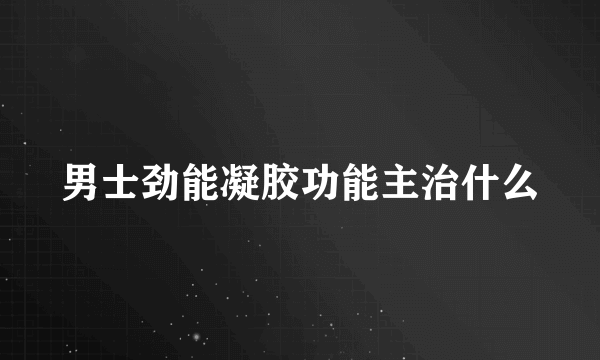 男士劲能凝胶功能主治什么